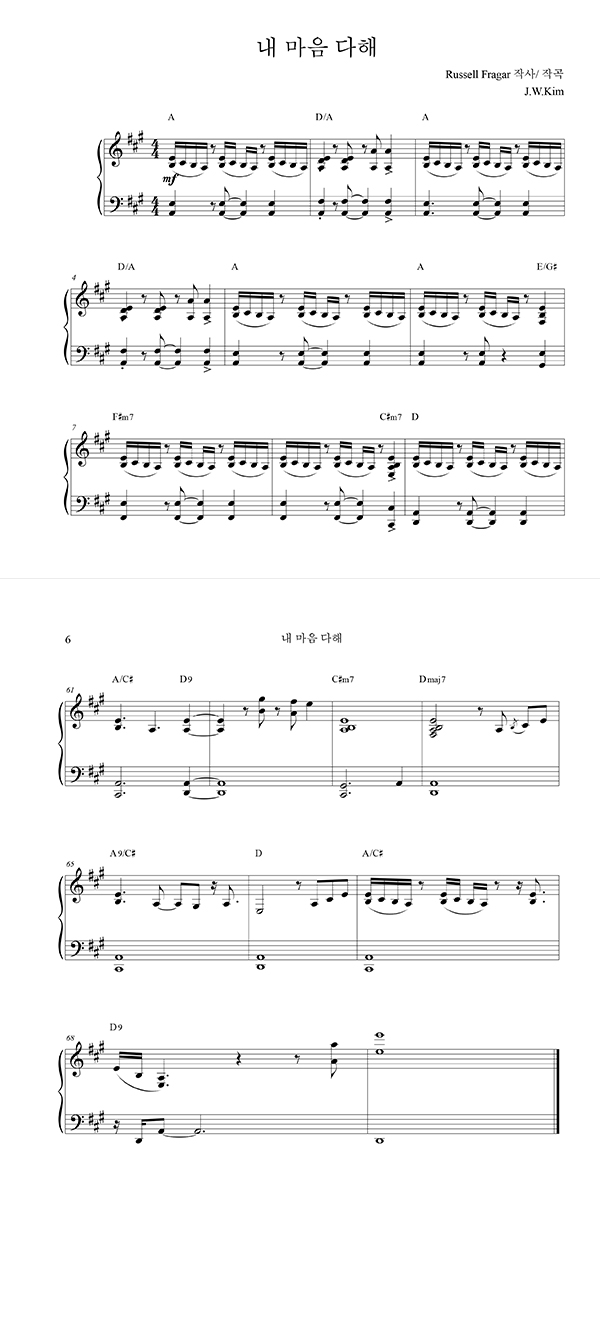 내 마음 다해

Russell Fragar 작사/ 작곡
J.W.Kim

A D/A A

mf

4 D/A A A E/G♯

7 F♯m7 C♯m7 D

6 내 마음 다해

61 A/C♯ D9 C♯m7 Dmaj7

65 A9/C♯ D A/C♯

68 D9